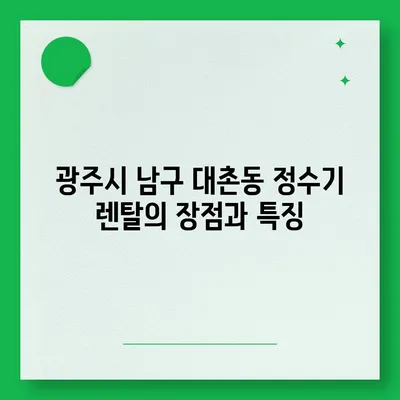 광주시 남구 대촌동 정수기 렌탈의 장점과 특징